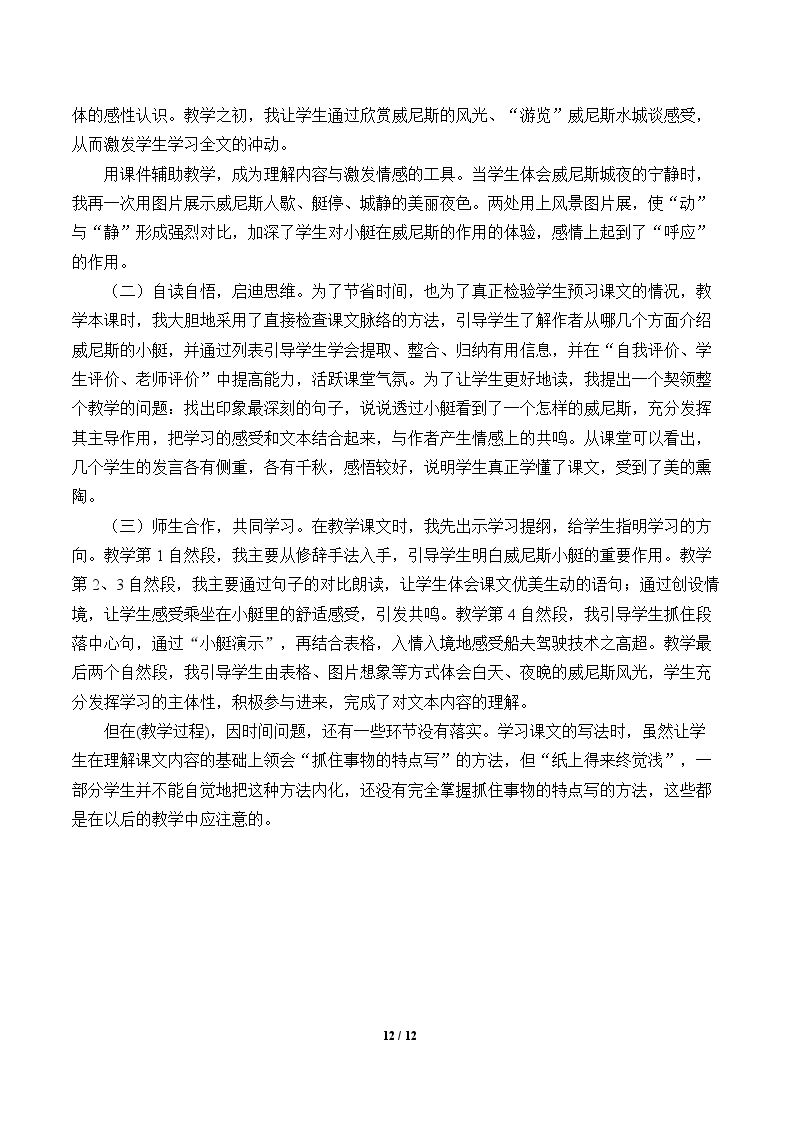 体的感性认识。教学之初，我让学生通过欣赏威尼斯的风光、“游览”威尼斯水城谈感受，从而激发学生学习全文的冲动。

用课件辅助教学，成为理解内容与激发情感的工具。当学生体会威尼斯城夜的宁静时，我再一次用图片展示威尼斯人歇、艇停、城静的美丽夜色。两处用上风景图片展，使“动”与“静”形成强烈对比，加深了学生对小艇在威尼斯的作用的体验，感情上起到了“呼应”的作用。

（二）自读自悟，启迪思维。为了节省时间，也为了真正检验学生预习课文的情况，教学本课时，我大胆地采用了直接检查课文脉络的方法，引导学生了解作者从哪几个方面介绍威尼斯的小艇，并通过列表引导学生学会提取、整合、归纳有用信息，并在“自我评价、学生评价、老师评价”中提高能力，活跃课堂气氛。为了让学生更好地读，我提出一个契领整个教学的问题：找出印象最深刻的句子，说说透过小艇看到了一个怎样的威尼斯，充分发挥其主导作用，把学习的感受和文本结合起来，与作者产生情感上的共鸣。从课堂可以看出，几个学生的发言各有侧重，各有千秋，感悟较好，说明学生真正学懂了课文，受到了美的熏陶。

（三）师生合作，共同学习。在教学课文时，我先出示学习提纲，给学生指明学习的方向。教学第1自然段，我主要从修辞手法入手，引导学生明白威尼斯小艇的重要作用。教学第2、3自然段，我主要通过句子的对比朗读，让学生体会课文优美生动的语句；通过创设情境，让学生感受乘坐在小艇里的舒适感受，引发共鸣。教学第4自然段，我引导学生抓住段落中心句，通过“小艇演示”，再结合表格，入情入境地感受船夫驾驶技术之高超。教学最后两个自然段，我引导学生由表格、图片想象等方式体会白天、夜晚的威尼斯风光，学生充分发挥学习的主体性，积极参与进来，完成了对文本内容的理解。

但在(教学过程)，因时间问题，还有一些环节没有落实。学习课文的写法时，虽然让学生在理解课文内容的基础上领会“抓住事物的特点写”的方法，但“纸上得来终觉浅”，一部分学生并不能自觉地把这种方法内化，还没有完全掌握抓住事物的特点写的方法，这些都是在以后的教学中应注意的。

12 / 12